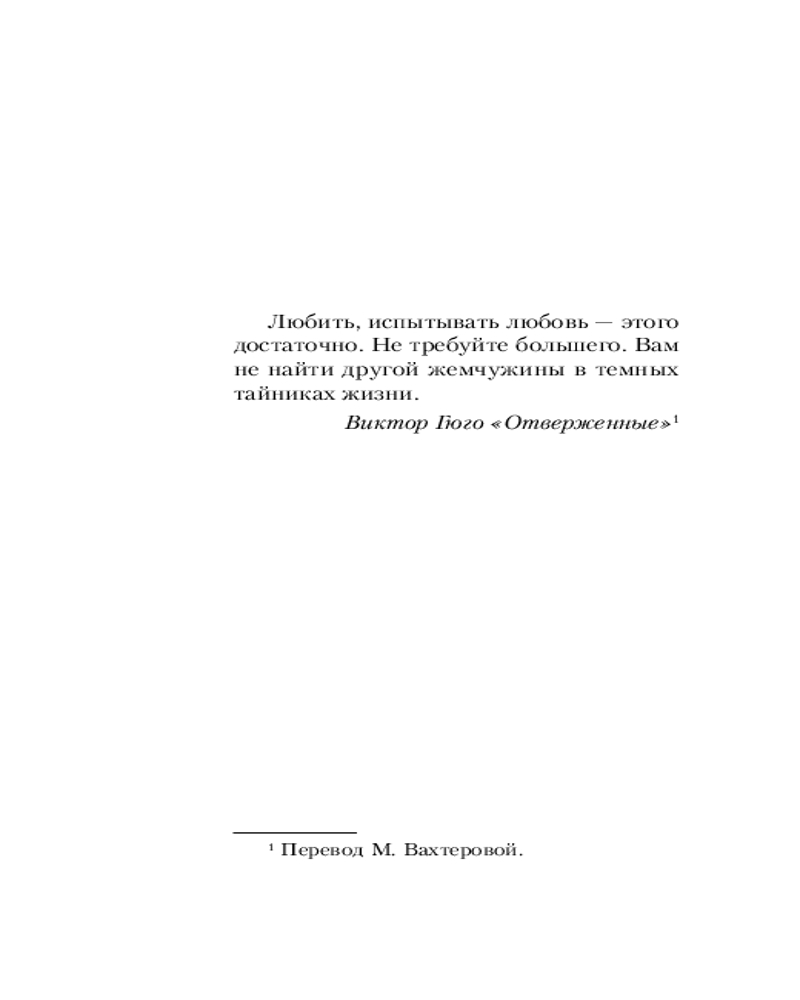 Любить, испытывать любовь — этого достаточно. Не требуйте большего. Вам не найти другой жемчужины в темных тайниках жизни.

Виктор Гюго «Отверженные»$^{1}$

$^{1}$ Перевод М. Вахтеровой.